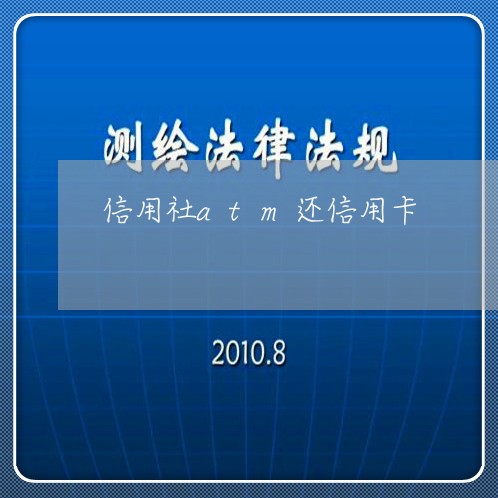 测绘法律法规

信用社a t m 还信用卡

2010.8